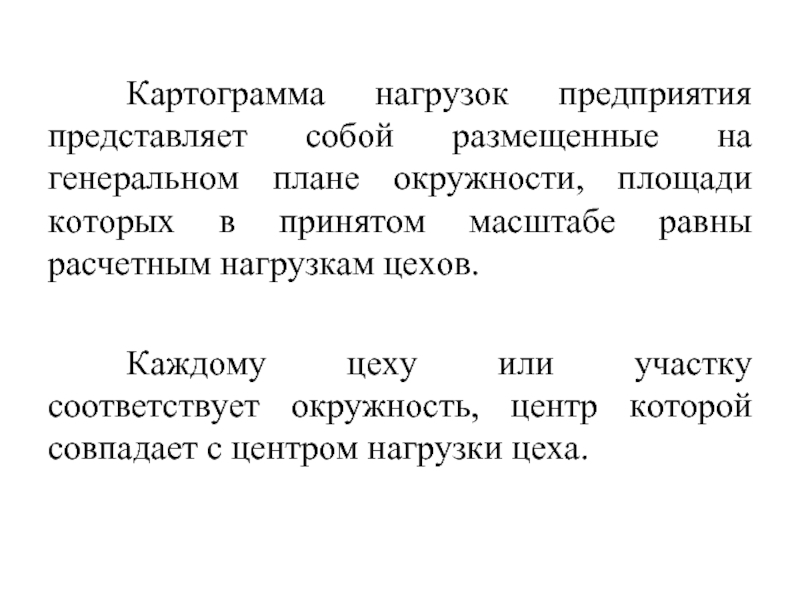 Картограмма нагрузок предприятия представляет собой размещенные на генеральном плане окружности, площади которых в принятом масштабе равны расчетным нагрузкам цехов.

Каждому цеху или участку соответствует окружность, центр которой совпадает с центром нагрузки цеха.